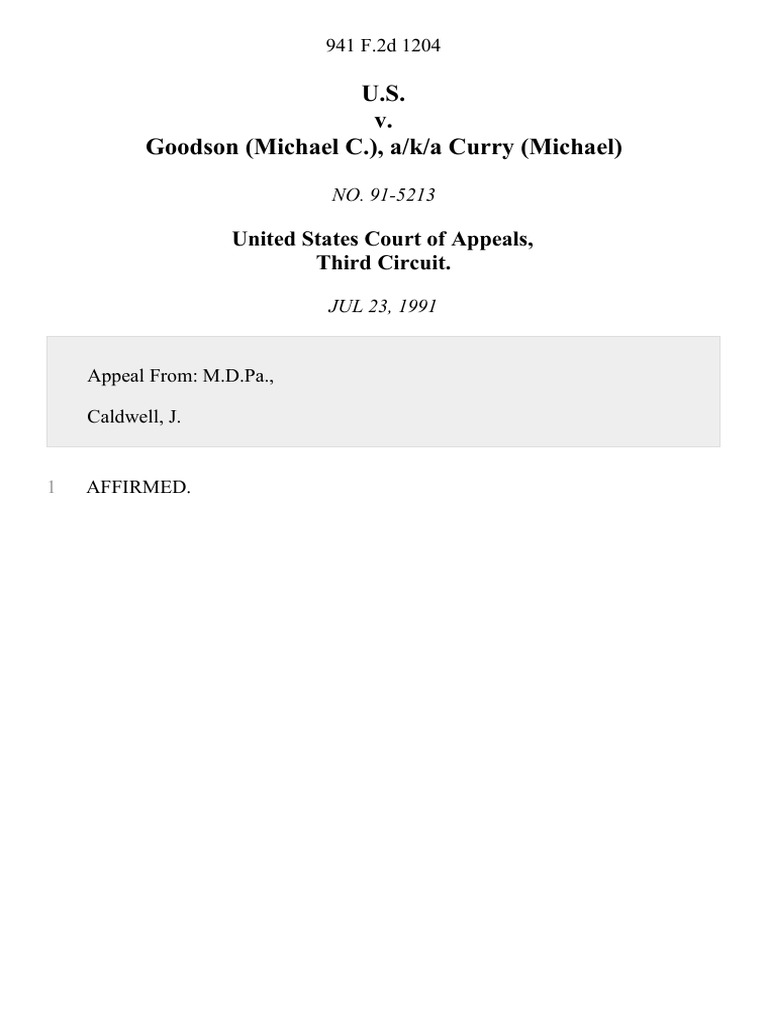 941 F.2d 1204

U.S.
v.
Goodson (Michael C.), a/k/a Curry (Michael)

NO. 91-5213

United States Court of Appeals,
Third Circuit.

JUL 23, 1991

Appeal From: M.D.Pa.,

Caldwell, J.

1 AFFIRMED.